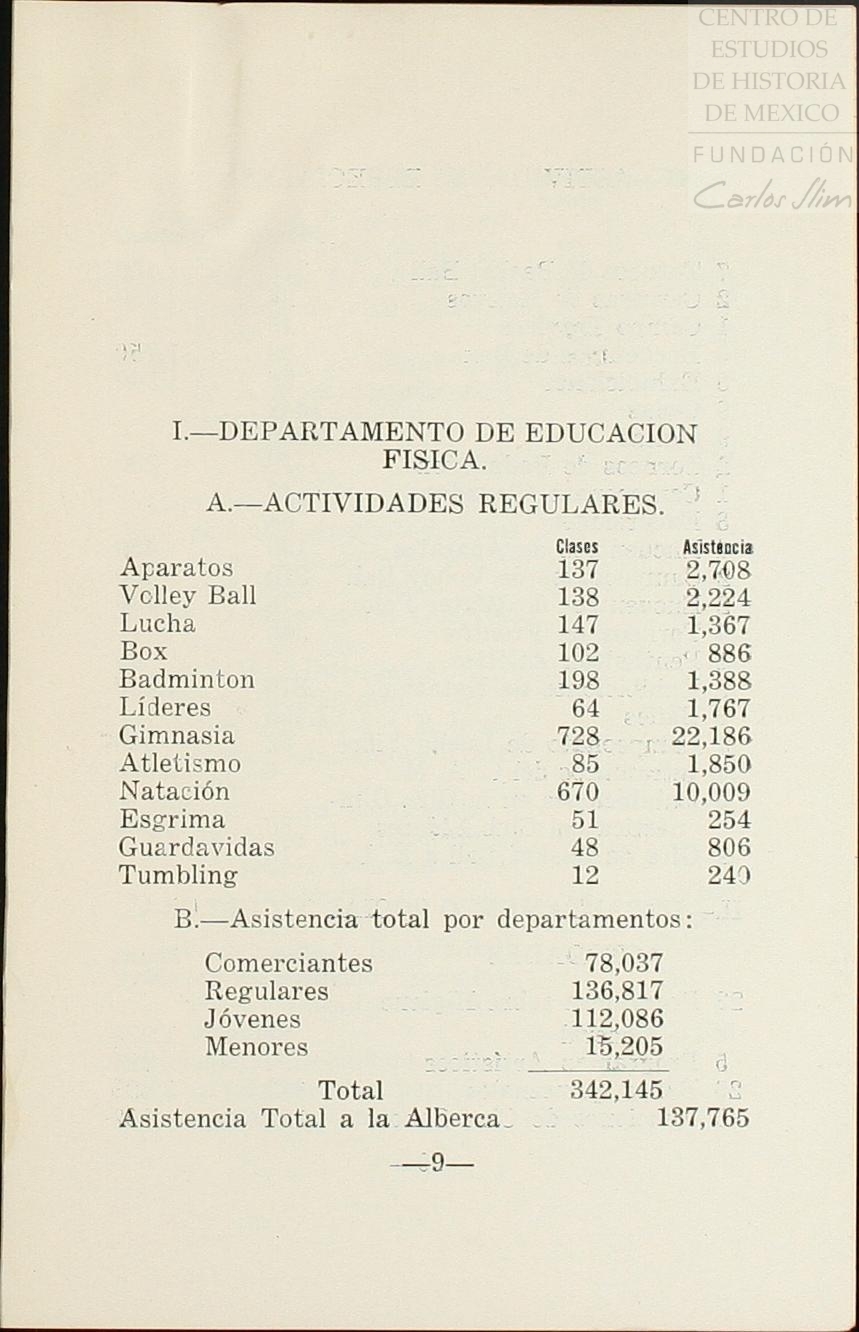 CENTRO DE ESTUDIOS DE HISTORIA DE MEXICO
FUNDACIÓN Carlos Slim

I.—DEPARTAMENTO DE EDUCACION FISICA.

A.—ACTIVIDADES REGULARES.

| | Clases | Asistencia |
|---|---|---|
| Aparatos | 137 | 2,708 |
| Volley Ball | 138 | 2,224 |
| Lucha | 147 | 1,367 |
| Box | 102 | 886 |
| Badminton | 198 | 1,388 |
| Líderes | 64 | 1,767 |
| Gimnasia | 728 | 22,186 |
| Atletismo | 85 | 1,850 |
| Natación | 670 | 10,009 |
| Esgrima | 51 | 254 |
| Guardavidas | 48 | 806 |
| Tumbling | 12 | 240 |

B.—Asistencia total por departamentos:

| | |
|---|---|
| Comerciantes | 78,037 |
| Regulares | 136,817 |
| Jóvenes | 112,086 |
| Menores | 15,205 |
| Total | 342,145 |

Asistencia Total a la Alberca 137,765

—9—